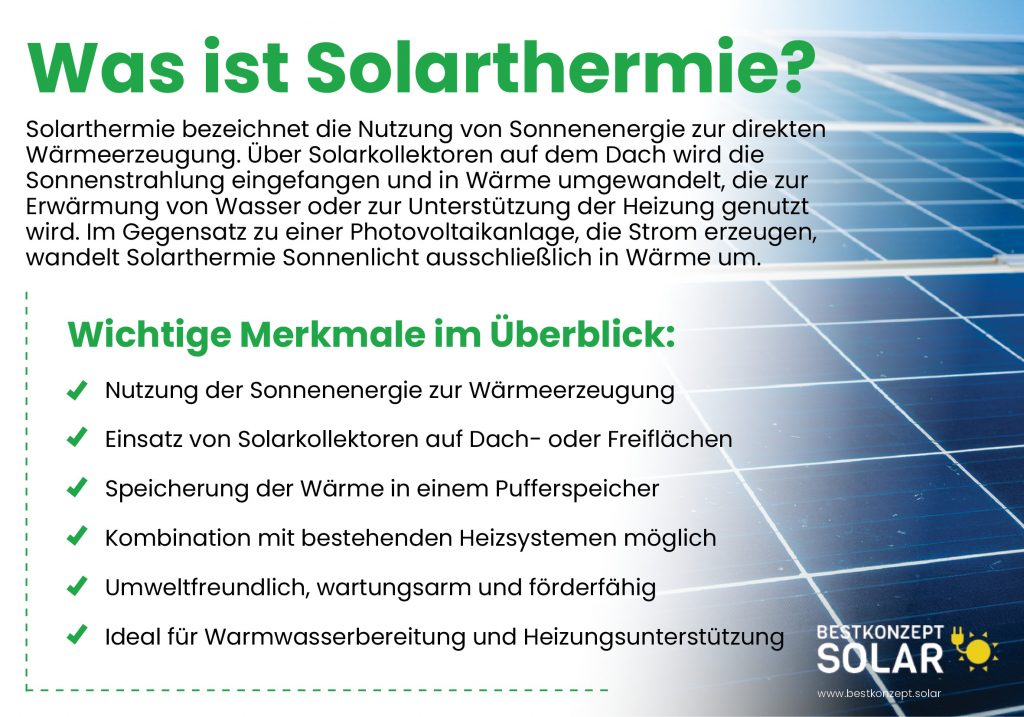 Was ist Solarthermie?

Solarthermie bezeichnet die Nutzung von Sonnenenergie zur direkten Wärmeerzeugung. Über Solarkollektoren auf dem Dach wird die Sonnenstrahlung eingefangen und in Wärme umgewandelt, die zur Erwärmung von Wasser oder zur Unterstützung der Heizung genutzt wird. Im Gegensatz zu einer Photovoltaikanlage, die Strom erzeugen, wandelt Solarthermie Sonnenlicht ausschließlich in Wärme um.

Wichtige Merkmale im Überblick:

Nutzung der Sonnenenergie zur Wärmeerzeugung

Einsatz von Solarkollektoren auf Dach- oder Freiflächen

Speicherung der Wärme in einem Pufferspeicher

Kombination mit bestehenden Heizsystemen möglich

Umweltfreundlich, wartungsarm und förderfähig

Ideal für Warmwasserbereitung und Heizungsunterstützung

BESTKONZEPT
SOLAR
www.bestkonzept.solar